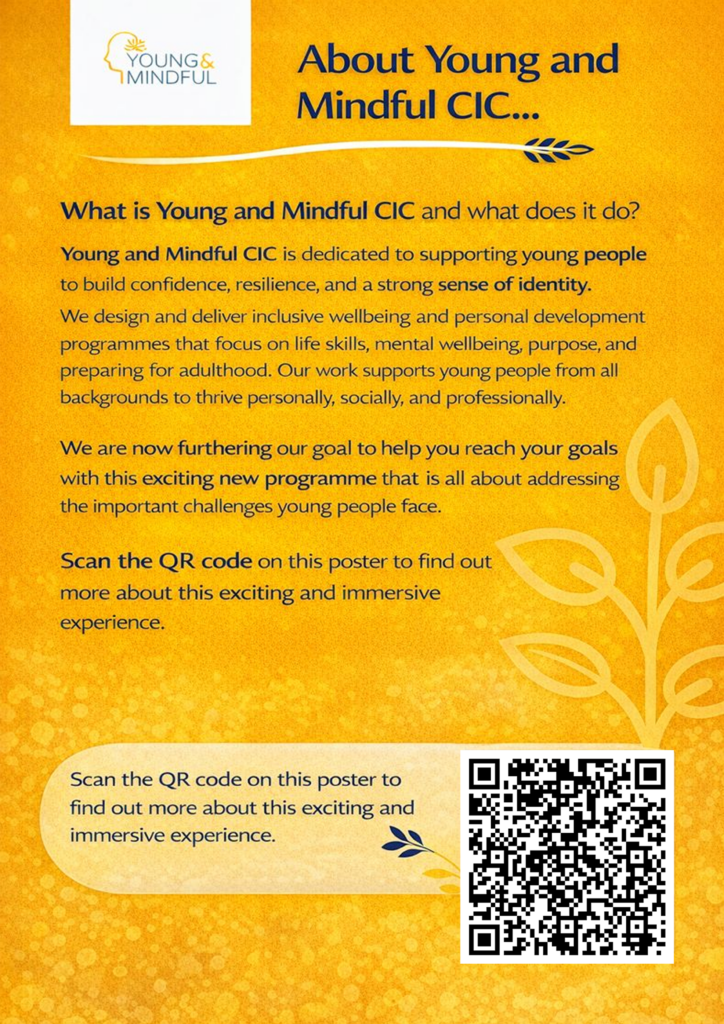 YOUNG & MINDFUL

About Young and Mindful CIC...

What is Young and Mindful CIC and what does it do?

Young and Mindful CIC is dedicated to supporting young people to build confidence, resilience, and a strong sense of identity.

We design and deliver inclusive wellbeing and personal development programmes that focus on life skills, mental wellbeing, purpose, and preparing for adulthood. Our work supports young people from all backgrounds to thrive personally, socially, and professionally.

We are now furthering our goal to help you reach your goals with this exciting new programme that is all about addressing the important challenges young people face.

Scan the QR code on this poster to find out more about this exciting and immersive experience.

Scan the QR code on this poster to find out more about this exciting and immersive experience.